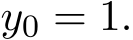 $y_0 = 1.$